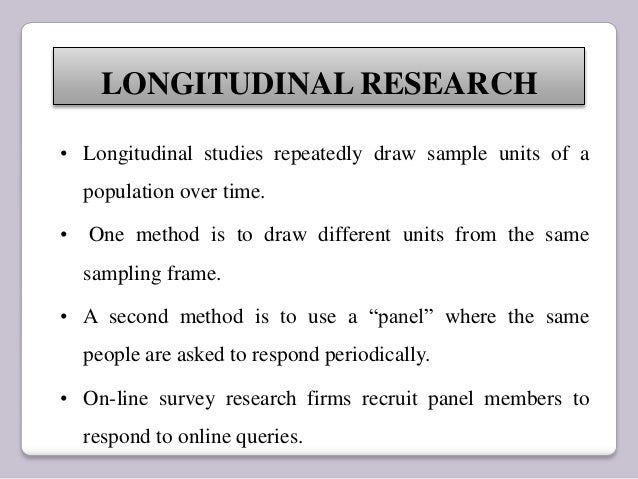 LONGITUDINAL RESEARCH

• Longitudinal studies repeatedly draw sample units of a population over time.

• One method is to draw different units from the same sampling frame.

• A second method is to use a “panel” where the same people are asked to respond periodically.

• On-line survey research firms recruit panel members to respond to online queries.